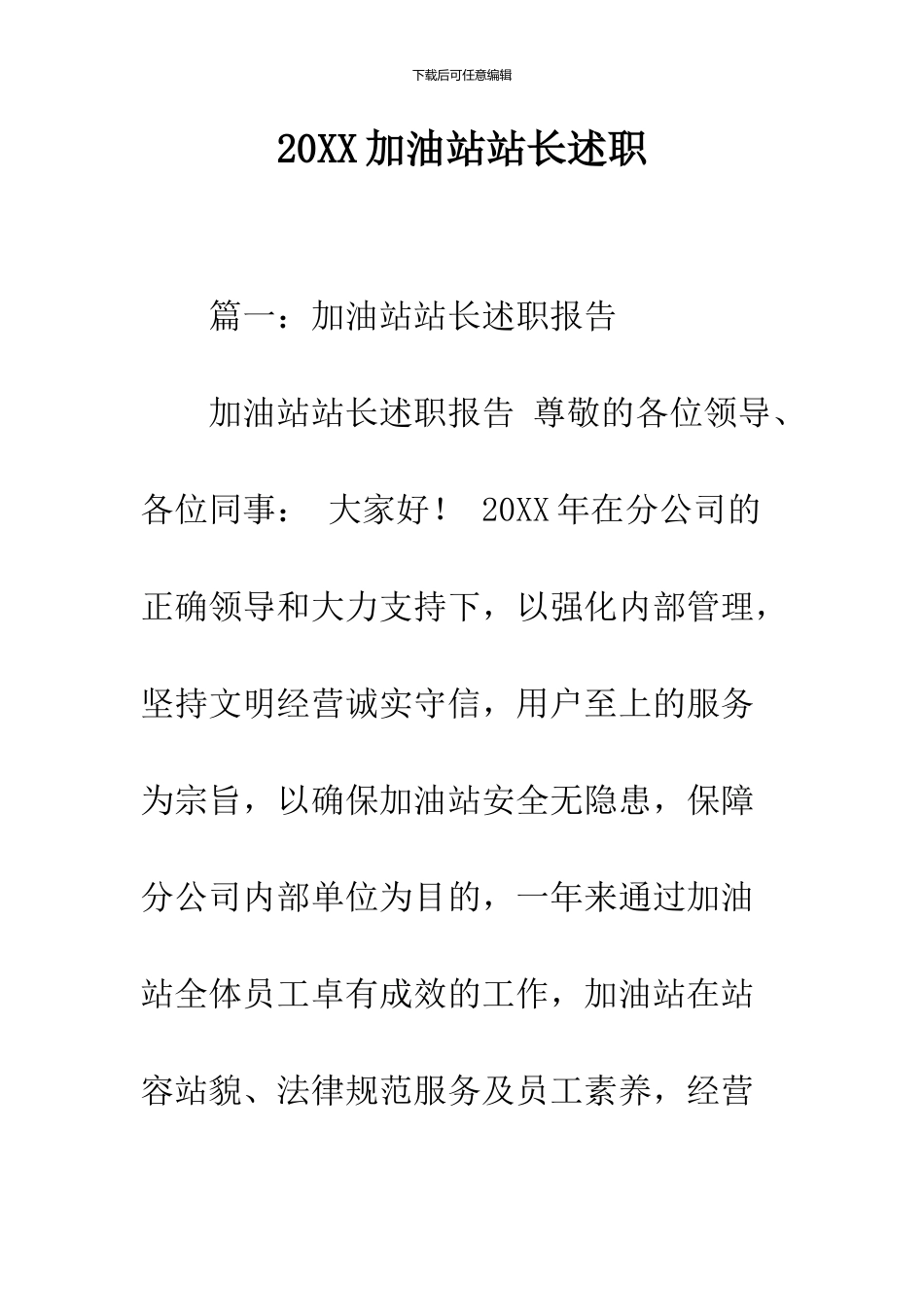 下载后可任意编辑

20XX 加油站站长述职

篇一：加油站站长述职报告

加油站站长述职报告 尊敬的各位领导、各位同事： 大家好！ 20XX 年在分公司的正确领导和大力支持下，以强化内部管理，坚持文明经营诚实守信，用户至上的服务为宗旨，以确保加油站安全无隐患，保障分公司内部单位为目的，一年来通过加油站全体员工卓有成效的工作，加油站在站容站貌、法律规范服务及员工素养，经营